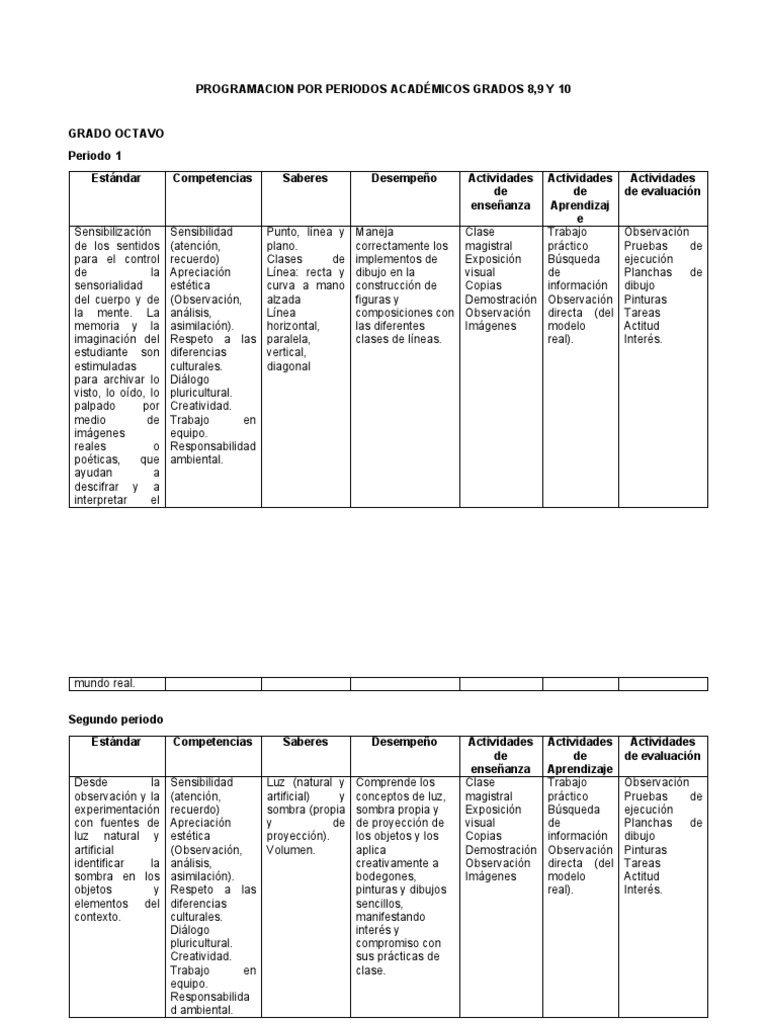 PROGRAMACION POR PERIODOS ACADÉMICOS GRADOS 8,9 Y 10

GRADO OCTAVO

Periodo 1

| Estándar | Competencias | Saberes | Desempeño | Actividades de enseñanza | Actividades de Aprendizaje | Actividades de evaluación |
|---|---|---|---|---|---|---|
| Sensibilización de los sentidos para el control de la sensorialidad del cuerpo y de la mente. La memoria y la imaginación del estudiante son estimuladas para archivar lo visto, lo oído, lo palpado por medio de imágenes reales o poéticas, que ayudan a descifrar y a interpretar el | Sensibilidad (atención, recuerdo) Apreciación estética (Observación, análisis, asimilación). Respeto a las diferencias culturales. Diálogo pluricultural. Creatividad. Trabajo en equipo. Responsabilidad ambiental. | Punto, línea y plano. Clases de Línea: recta y curva a mano alzada Línea horizontal, paralela, vertical, diagonal | Maneja correctamente los implementos de dibujo en la construcción de figuras y composiciones con las diferentes clases de líneas. | Clase magistral Exposición visual Copias Demostración Observación Imágenes | Trabajo práctico Búsqueda de información Observación directa (del modelo real). | Observación Pruebas de ejecución Planchas de dibujo Pinturas Tareas Actitud Interés. |
| mundo real. | | | | | | |

Segundo periodo

| Estándar | Competencias | Saberes | Desempeño | Actividades de enseñanza | Actividades de Aprendizaje | Actividades de evaluación |
|---|---|---|---|---|---|---|
| Desde la observación y la experimentación con fuentes de luz natural y artificial identificar la sombra en los objetos y elementos del contexto. | Sensibilidad (atención, recuerdo) Apreciación estética (Observación, análisis, asimilación). Respeto a las diferencias culturales. Diálogo pluricultural. Creatividad. Trabajo en equipo. Responsabilidad ambiental. | Luz (natural y artificial) y sombra (propia y de proyección). Volumen. | Comprende los conceptos de luz, sombra propia y de proyección de los objetos y los aplica creativamente a bodegones, pinturas y dibujos sencillos, manifestando interés y compromiso con sus prácticas de clase. | Clase magistral Exposición visual Copias Demostración Observación Imágenes | Trabajo práctico Búsqueda de información Observación directa (del modelo real). | Observación Pruebas de ejecución Planchas de dibujo Pinturas Tareas Actitud Interés. |